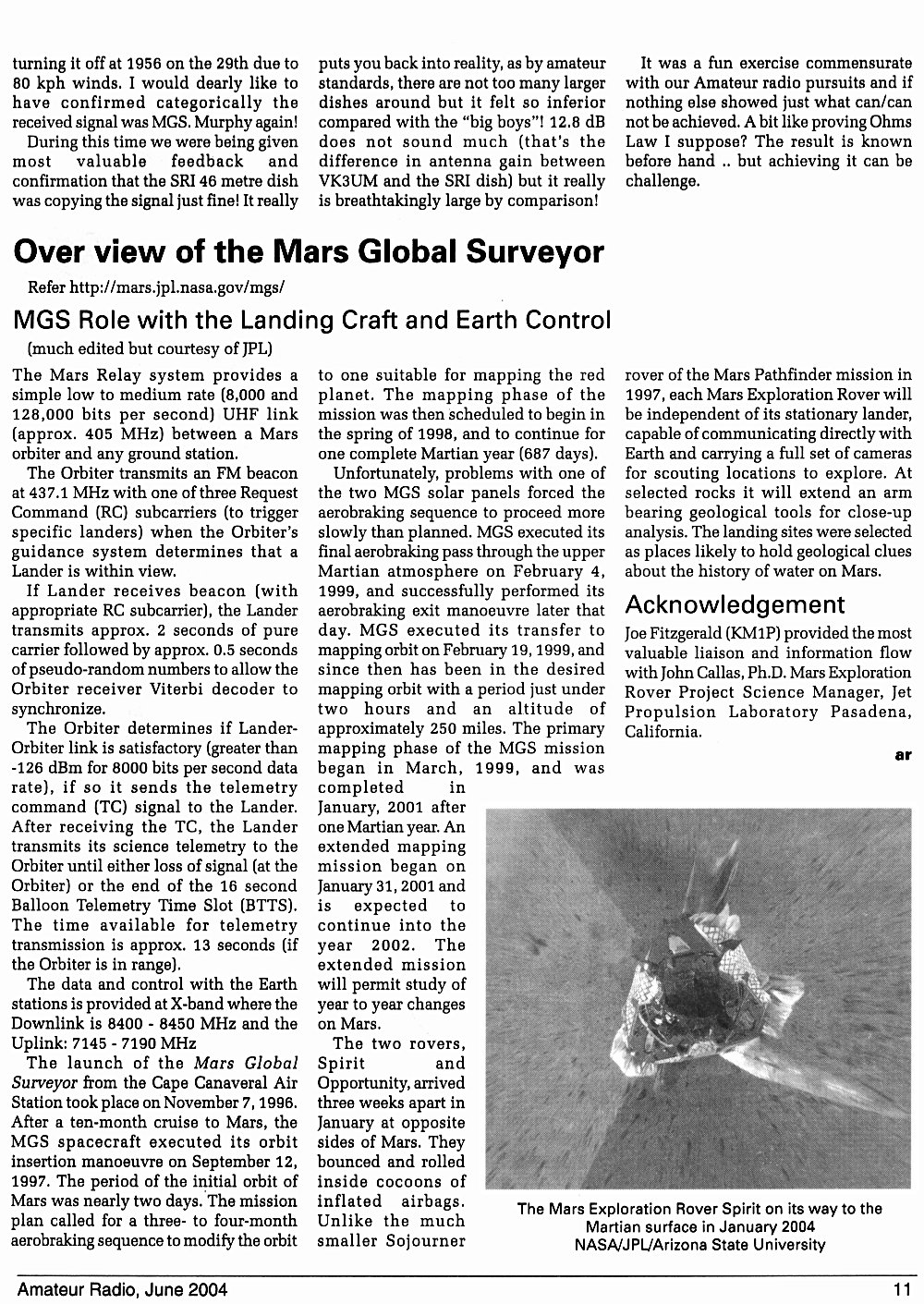 turning it off at 1956 on the 29th due to 80 kph winds. I would dearly like to have confirmed categorically the received signal was MGS. Murphy again!

During this time we were being given most valuable feedback and confirmation that the SRI 46 metre dish was copying the signal just fine! It really puts you back into reality, as by amateur standards, there are not too many larger dishes around but it felt so inferior compared with the "big boys"! 12.8 dB does not sound much (that's the difference in antenna gain between VK3UM and the SRI dish) but it really is breathtakingly large by comparison!

It was a fun exercise commensurate with our Amateur radio pursuits and if nothing else showed just what can/can not be achieved. A bit like proving Ohms Law I suppose? The result is known before hand .. but achieving it can be challenge.

Over view of the Mars Global Surveyor

Refer http://mars.jpl.nasa.gov/mgs/

MGS Role with the Landing Craft and Earth Control

(much edited but courtesy of JPL)

The Mars Relay system provides a simple low to medium rate (8,000 and 128,000 bits per second) UHF link (approx. 405 MHz) between a Mars orbiter and any ground station.

The Orbiter transmits an FM beacon at 437.1 MHz with one of three Request Command (RC) subcarriers (to trigger specific landers) when the Orbiter's guidance system determines that a Lander is within view.

If Lander receives beacon (with appropriate RC subcarrier), the Lander transmits approx. 2 seconds of pure carrier followed by approx. 0.5 seconds of pseudo-random numbers to allow the Orbiter receiver Viterbi decoder to synchronize.

The Orbiter determines if Lander-Orbiter link is satisfactory (greater than -126 dBm for 8000 bits per second data rate), if so it sends the telemetry command (TC) signal to the Lander. After receiving the TC, the Lander transmits its science telemetry to the Orbiter until either loss of signal (at the Orbiter) or the end of the 16 second Balloon Telemetry Time Slot (BTTS). The time available for telemetry transmission is approx. 13 seconds (if the Orbiter is in range).

The data and control with the Earth stations is provided at X-band where the Downlink is 8400 - 8450 MHz and the Uplink: 7145 - 7190 MHz

The launch of the Mars Global Surveyor from the Cape Canaveral Air Station took place on November 7, 1996. After a ten-month cruise to Mars, the MGS spacecraft executed its orbit insertion manoeuvre on September 12, 1997. The period of the initial orbit of Mars was nearly two days. The mission plan called for a three- to four-month aerobraking sequence to modify the orbit to one suitable for mapping the red planet. The mapping phase of the mission was then scheduled to begin in the spring of 1998, and to continue for one complete Martian year (687 days).

Unfortunately, problems with one of the two MGS solar panels forced the aerobraking sequence to proceed more slowly than planned. MGS executed its final aerobraking pass through the upper Martian atmosphere on February 4, 1999, and successfully performed its aerobraking exit manoeuvre later that day. MGS executed its transfer to mapping orbit on February 19, 1999, and since then has been in the desired mapping orbit with a period just under two hours and an altitude of approximately 250 miles. The primary mapping phase of the MGS mission began in March, 1999, and was completed in January, 2001 after one Martian year. An extended mapping mission began on January 31, 2001 and is expected to continue into the year 2002. The extended mission will permit study of year to year changes on Mars.

The two rovers, Spirit and Opportunity, arrived three weeks apart in January at opposite sides of Mars. They bounced and rolled inside cocoons of inflated airbags. Unlike the much smaller Sojourner rover of the Mars Pathfinder mission in 1997, each Mars Exploration Rover will be independent of its stationary lander, capable of communicating directly with Earth and carrying a full set of cameras for scouting locations to explore. At selected rocks it will extend an arm bearing geological tools for close-up analysis. The landing sites were selected as places likely to hold geological clues about the history of water on Mars.

Acknowledgement

Joe Fitzgerald (KM1P) provided the most valuable liaison and information flow with John Callas, Ph.D. Mars Exploration Rover Project Science Manager, Jet Propulsion Laboratory Pasadena, California.

ar

The Mars Exploration Rover Spirit on its way to the Martian surface in January 2004
NASA/JPL/Arizona State University

Amateur Radio, June 2004 11